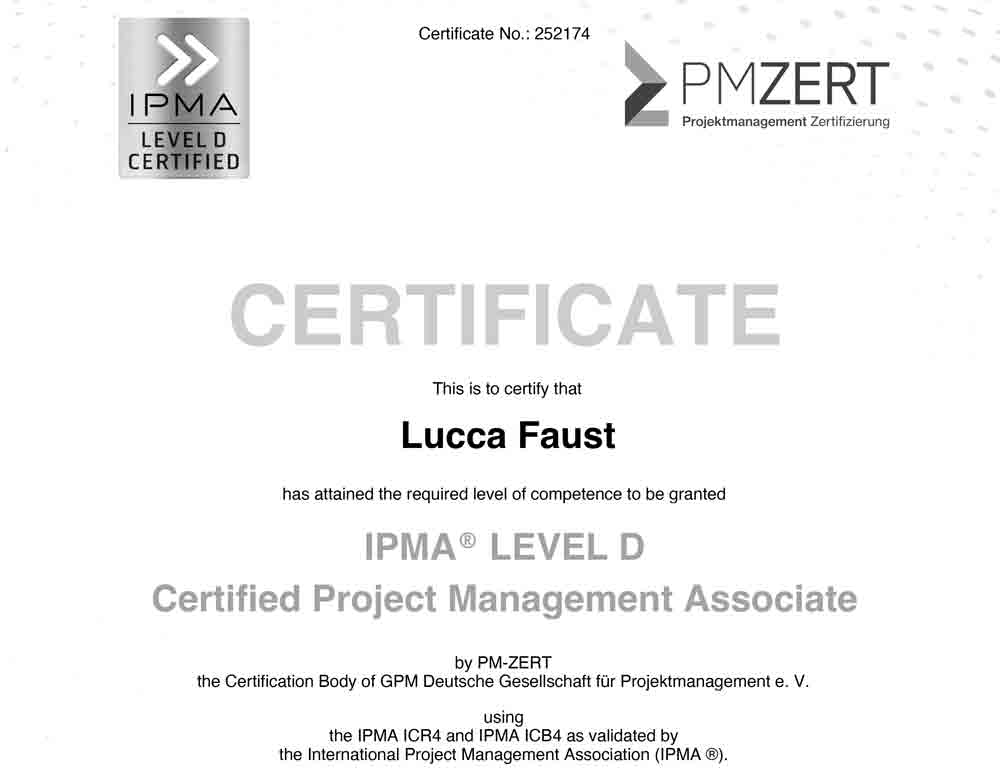 IPMA
LEVEL D
CERTIFIED

Certificate No.: 252174

PMZERT
Projektmanagement Zertifizierung

CERTIFICATE

This is to certify that

Lucca Faust

has attained the required level of competence to be granted

IPMA® LEVEL D
Certified Project Management Associate

by PM-ZERT
the Certification Body of GPM Deutsche Gesellschaft für Projektmanagement e. V.

using
the IPMA ICR4 and IPMA ICB4 as validated by
the International Project Management Association (IPMA ®).